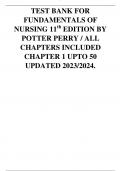 TEST BANK FOR FUNDAMENTALS OF NURSING 11$^{th}$ EDITION BY POTTER PERRY / ALL CHAPTERS INCLUDED CHAPTER 1 UPTO 50 UPDATED 2023/2024.